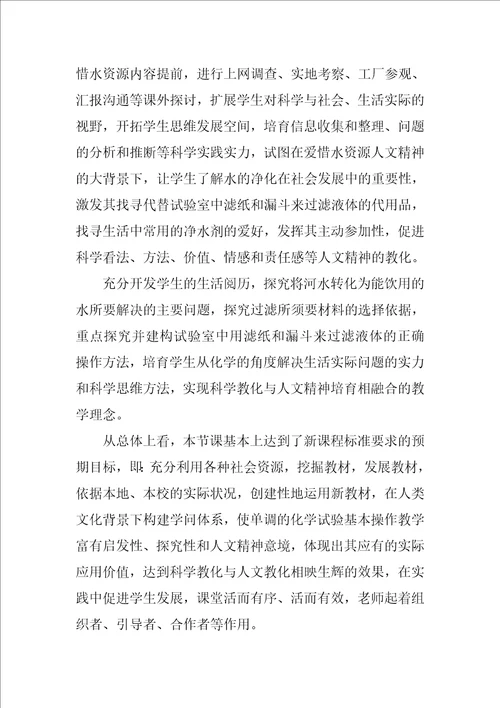 惜水资源内容提前，进行上网调查、实地考察、工厂参观、汇报沟通等课外探讨，扩展学生对科学与社会、生活实际的视野，开拓学生思维发展空间，培育信息收集和整理、问题的分析和推断等科学实践实力，试图在爱惜水资源人文精神的大背景下，让学生了解水的净化在社会发展中的重要性，激发其找寻代替试验室中滤纸和漏斗来过滤液体的代用品，找寻生活中常用的净水剂的爱好，发挥其主动参加性，促进科学看法、方法、价值、情感和责任感等人文精神的教化。

充分开发学生的生活阅历，探究将河水转化为能饮用的水所要解决的主要问题，探究过滤所须要材料的选择依据，重点探究并建构试验室中用滤纸和漏斗来过滤液体的正确操作方法，培育学生从化学的角度解决生活实际问题的实力和科学思维方法，实现科学教化与人文精神培育相融合的教学理念。

从总体上看，本节课基本上达到了新课程标准要求的预期目标，即：充分利用各种社会资源，挖掘教材，发展教材，依据本地、本校的实际状况，创建性地运用新教材，在人类文化背景下构建学问体系，使单调的化学试验基本操作教学富有启发性、探究性和人文精神意境，体现出其应有的实际应用价值，达到科学教化与人文教化相映生辉的效果，在实践中促进学生发展，课堂活而有序、活而有效，老师起着组织者、引导者、合作者等作用。